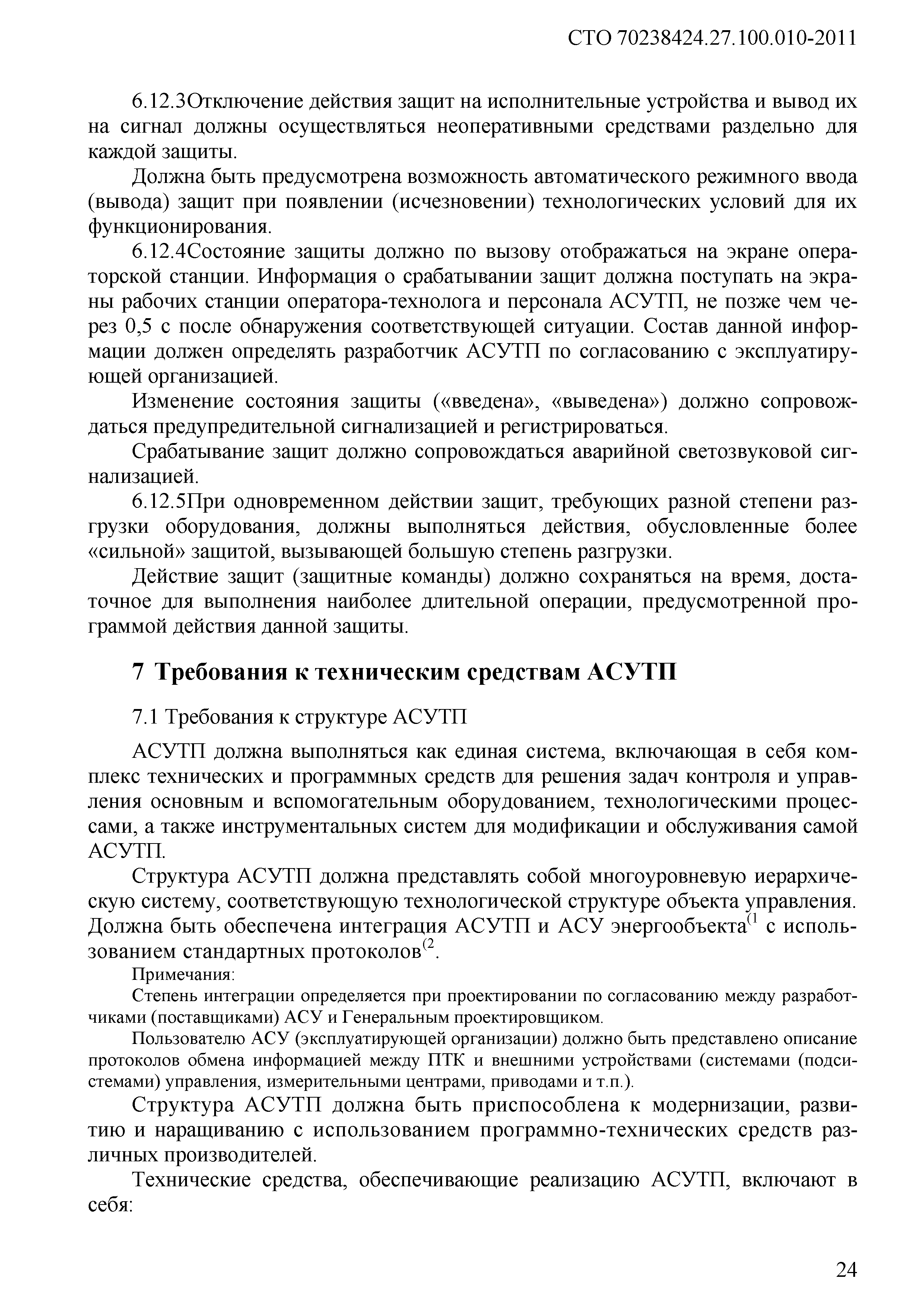 СТО 70238424.27.100.010-2011

6.12.3Отключение действия защит на исполнительные устройства и вывод их на сигнал должны осуществляться неоперативными средствами раздельно для каждой защиты.

Должна быть предусмотрена возможность автоматического режимного ввода (вывода) защит при появлении (исчезновении) технологических условий для их функционирования.

6.12.4Состояние защиты должно по вызову отображаться на экране операторской станции. Информация о срабатывании защит должна поступать на экраны рабочих станции оператора-технолога и персонала АСУТП, не позже чем через 0,5 с после обнаружения соответствующей ситуации. Состав данной информации должен определять разработчик АСУТП по согласованию с эксплуатирующей организацией.

Изменение состояния защиты («введена», «выведена») должно сопровождаться предупредительной сигнализацией и регистрироваться.

Срабатывание защит должно сопровождаться аварийной светозвуковой сигнализацией.

6.12.5При одновременном действии защит, требующих разной степени разгрузки оборудования, должны выполняться действия, обусловленные более «сильной» защитой, вызывающей большую степень разгрузки.

Действие защит (защитные команды) должно сохраняться на время, достаточное для выполнения наиболее длительной операции, предусмотренной программой действия данной защиты.

7 Требования к техническим средствам АСУТП

7.1 Требования к структуре АСУТП

АСУТП должна выполняться как единая система, включающая в себя комплекс технических и программных средств для решения задач контроля и управления основным и вспомогательным оборудованием, технологическими процессами, а также инструментальных систем для модификации и обслуживания самой АСУТП.

Структура АСУТП должна представлять собой многоуровневую иерархическую систему, соответствующую технологической структуре объекта управления. Должна быть обеспечена интеграция АСУТП и АСУ энергообъекта$^{(1}$ с использованием стандартных протоколов$^{(2}$.

Примечания:

Степень интеграции определяется при проектировании по согласованию между разработчиками (поставщиками) АСУ и Генеральным проектировщиком.

Пользователю АСУ (эксплуатирующей организации) должно быть представлено описание протоколов обмена информацией между ПТК и внешними устройствами (системами (подсистемами) управления, измерительными центрами, приводами и т.п.).

Структура АСУТП должна быть приспособлена к модернизации, развитию и наращиванию с использованием программно-технических средств различных производителей.

Технические средства, обеспечивающие реализацию АСУТП, включают в себя:

24